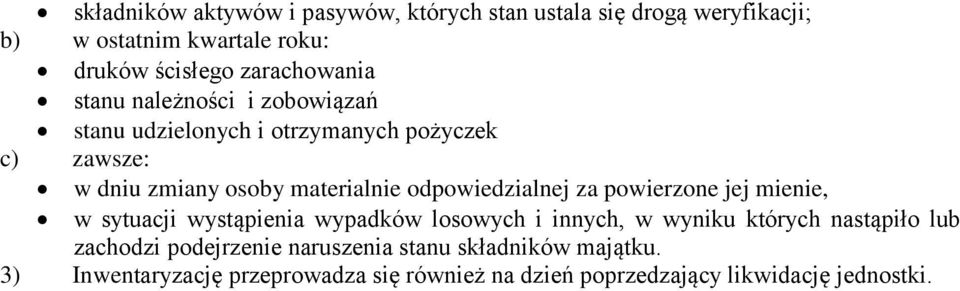 • składników aktywów i pasywów, których stan ustala się drogą weryfikacji;
b) w ostatnim kwartale roku:
• druków ścisłego zarachowania
• stanu należności i zobowiązań
• stanu udzielonych i otrzymanych pożyczek
c) zawsze:
• w dniu zmiany osoby materialnie odpowiedzialnej za powierzone jej mienie,
• w sytuacji wystąpienia wypadków losowych i innych, w wyniku których nastąpiło lub zachodzi podejrzenie naruszenia stanu składników majątku.
3) Inwentaryzację przeprowadza się również na dzień poprzedzający likwidację jednostki.